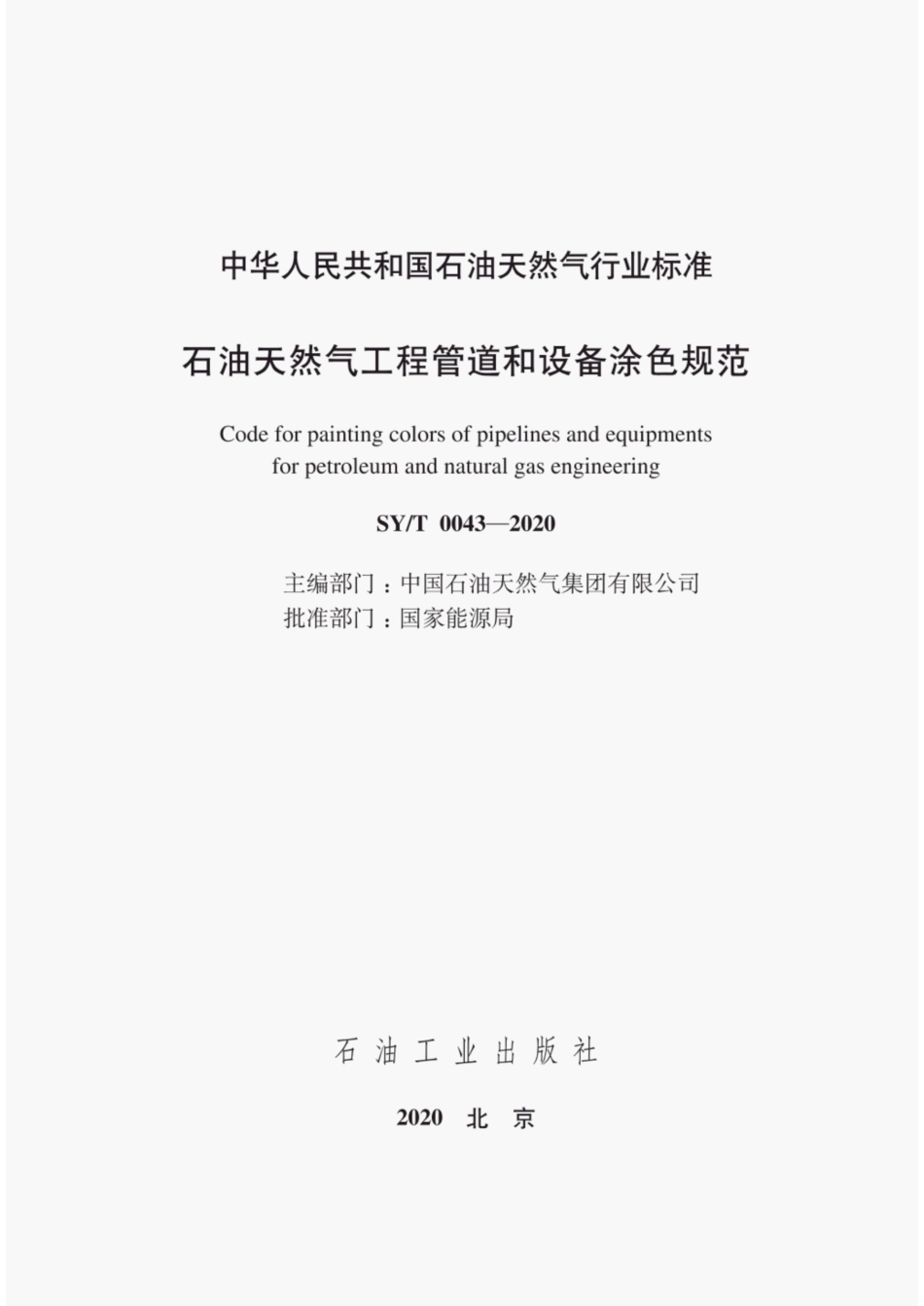 中华人民共和国石油天然气行业标准

石油天然气工程管道和设备涂色规范

Code for painting colors of pipelines and equipments for petroleum and natural gas engineering

SY/T 0043—2020

主编部门：中国石油天然气集团有限公司
批准部门：国家能源局

石 油 工 业 出 版 社

2020 北 京